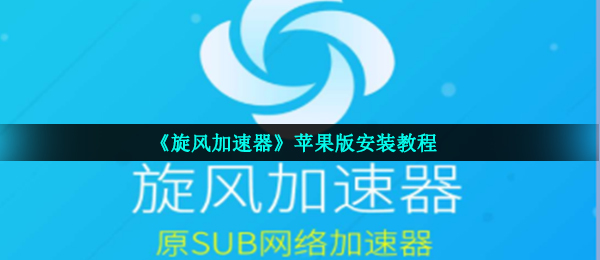 《旋风加速器》苹果版安装教程

旋风加速器

原SUB网络加速器